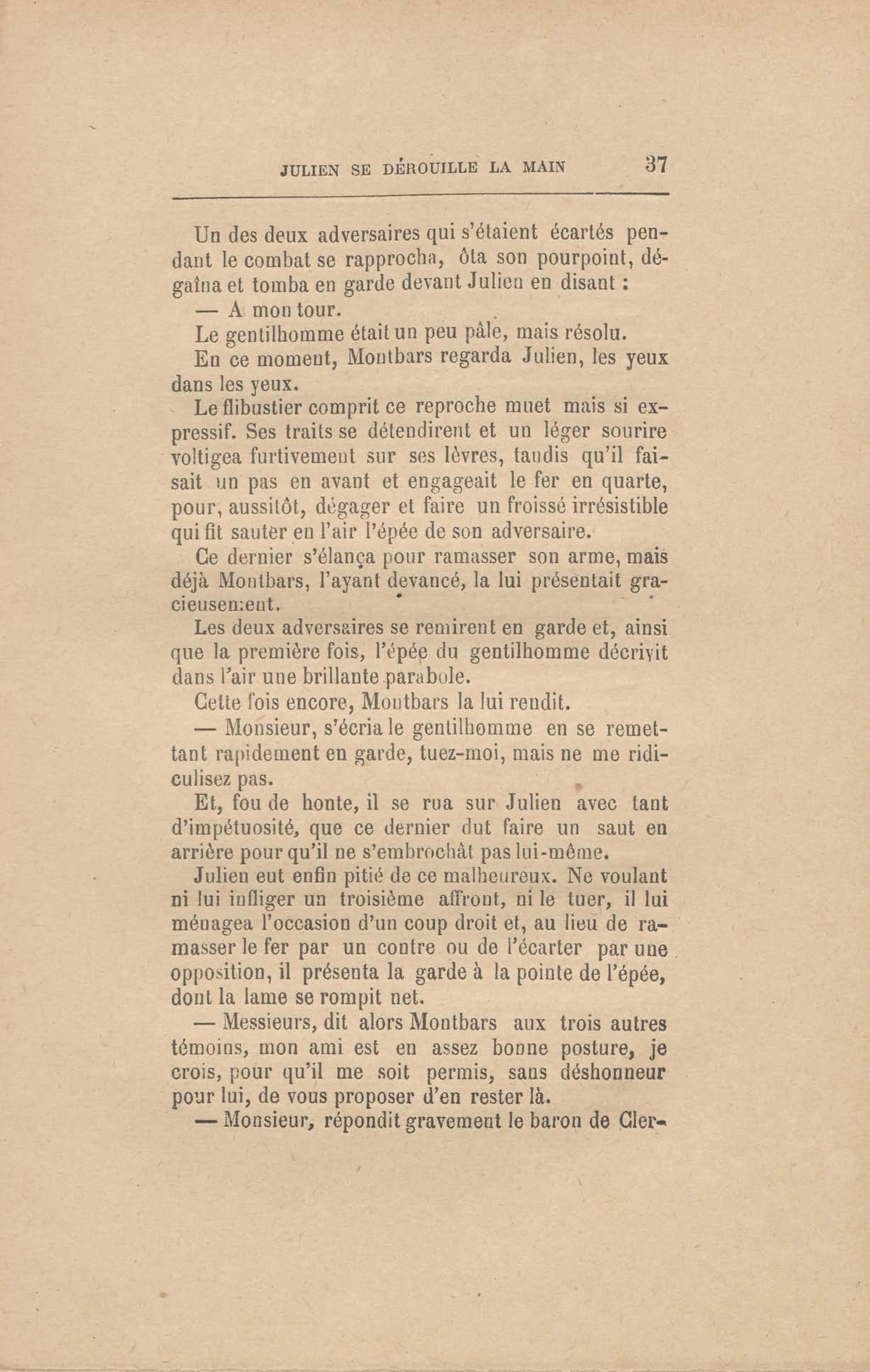 JULIEN SE DÉROUILLE LA MAIN 37

Un des deux adversaires qui s'étaient écartés pendant le combat se rapprocha, ôta son pourpoint, dégaîna et tomba en garde devant Julien en disant :

— A mon tour.

Le gentilhomme était un peu pâle, mais résolu.

En ce moment, Montbars regarda Julien, les yeux dans les yeux.

Le flibustier comprit ce reproche muet mais si expressif. Ses traits se détendirent et un léger sourire voltigea furtivement sur ses lèvres, tandis qu'il faisait un pas en avant et engageait le fer en quarte, pour, aussitôt, dégager et faire un froissé irrésistible qui fit sauter en l'air l'épée de son adversaire.

Ce dernier s'élança pour ramasser son arme, mais déjà Montbars, l'ayant devancé, la lui présentait gracieusement.

Les deux adversaires se remirent en garde et, ainsi que la première fois, l'épée du gentilhomme décrivit dans l'air une brillante parabole.

Cette fois encore, Montbars la lui rendit.

— Monsieur, s'écria le gentilhomme en se remettant rapidement en garde, tuez-moi, mais ne me ridiculisez pas.

Et, fou de honte, il se rua sur Julien avec tant d'impétuosité, que ce dernier dut faire un saut en arrière pour qu'il ne s'embrochât pas lui-même.

Julien eut enfin pitié de ce malheureux. Ne voulant ni lui infliger un troisième affront, ni le tuer, il lui ménagea l'occasion d'un coup droit et, au lieu de ramasser le fer par un contre ou de l'écarter par une opposition, il présenta la garde à la pointe de l'épée, dont la lame se rompit net.

— Messieurs, dit alors Montbars aux trois autres témoins, mon ami est en assez bonne posture, je crois, pour qu'il me soit permis, sans déshonneur pour lui, de vous proposer d'en rester là.

— Monsieur, répondit gravement le baron de Cler-